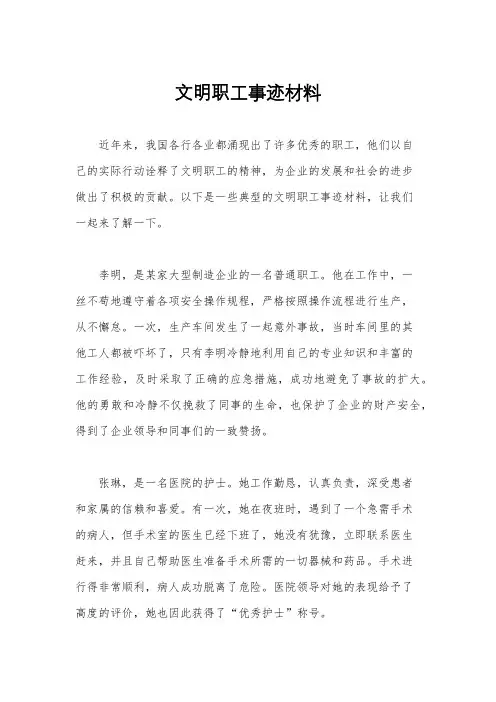 文明职工事迹材料

近年来，我国各行各业都涌现出了许多优秀的职工，他们以自己的实际行动诠释了文明职工的精神，为企业的发展和社会的进步做出了积极的贡献。以下是一些典型的文明职工事迹材料，让我们一起来了解一下。

李明，是某家大型制造企业的一名普通职工。他在工作中，一丝不苟地遵守着各项安全操作规程，严格按照操作流程进行生产，从不懈怠。一次，生产车间发生了一起意外事故，当时车间里的其他工人都被吓坏了，只有李明冷静地利用自己的专业知识和丰富的工作经验，及时采取了正确的应急措施，成功地避免了事故的扩大。他的勇敢和冷静不仅挽救了同事的生命，也保护了企业的财产安全，得到了企业领导和同事们的一致赞扬。

张琳，是一名医院的护士。她工作勤恳，认真负责，深受患者和家属的信赖和喜爱。有一次，她在夜班时，遇到了一个急需手术的病人，但手术室的医生已经下班了，她没有犹豫，立即联系医生赶来，并且自己帮助医生准备手术所需的一切器械和药品。手术进行得非常顺利，病人成功脱离了危险。医院领导对她的表现给予了高度的评价，她也因此获得了“优秀护士”称号。